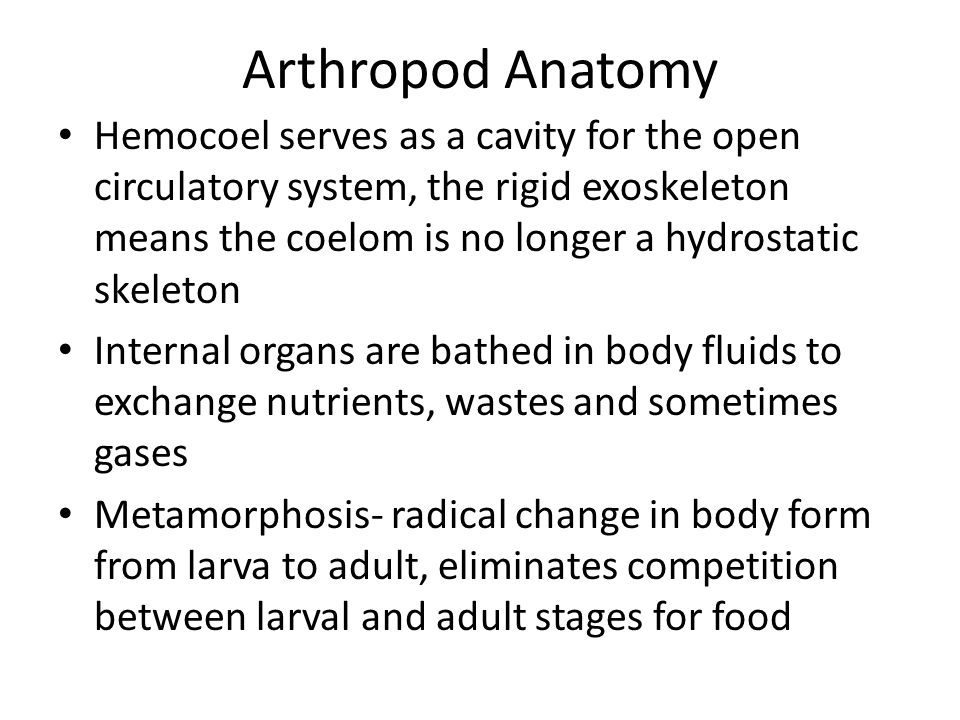 Arthropod Anatomy

• Hemocoel serves as a cavity for the open circulatory system, the rigid exoskeleton means the coelom is no longer a hydrostatic skeleton

• Internal organs are bathed in body fluids to exchange nutrients, wastes and sometimes gases

• Metamorphosis- radical change in body form from larva to adult, eliminates competition between larval and adult stages for food